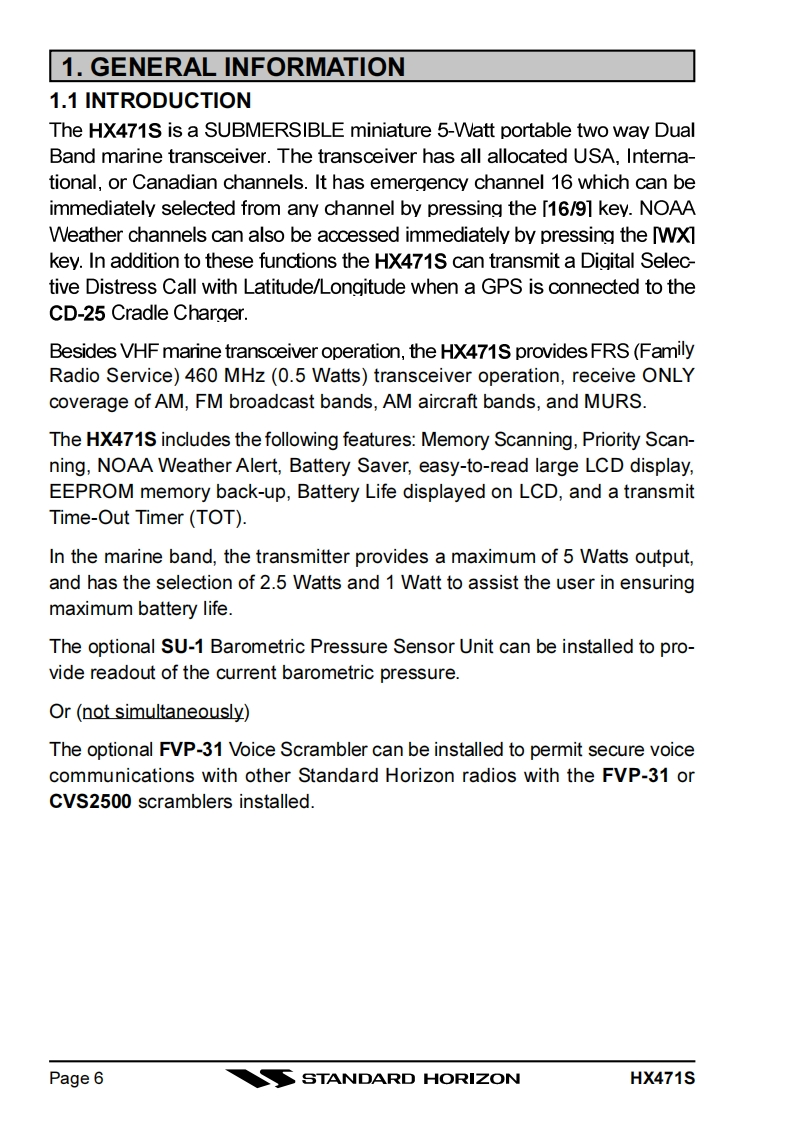 1. GENERAL INFORMATION

1.1 INTRODUCTION

The HX471S is a SUBMERSIBLE miniature 5-Watt portable two way Dual Band marine transceiver. The transceiver has all allocated USA, International, or Canadian channels. It has emergency channel 16 which can be immediately selected from any channel by pressing the [16/9] key. NOAA Weather channels can also be accessed immediately by pressing the [WX] key. In addition to these functions the HX471S can transmit a Digital Selective Distress Call with Latitude/Longitude when a GPS is connected to the CD-25 Cradle Charger.

Besides VHF marine transceiver operation, the HX471S provides FRS (Family Radio Service) 460 MHz (0.5 Watts) transceiver operation, receive ONLY coverage of AM, FM broadcast bands, AM aircraft bands, and MURS.

The HX471S includes the following features: Memory Scanning, Priority Scanning, NOAA Weather Alert, Battery Saver, easy-to-read large LCD display, EEPROM memory back-up, Battery Life displayed on LCD, and a transmit Time-Out Timer (TOT).

In the marine band, the transmitter provides a maximum of 5 Watts output, and has the selection of 2.5 Watts and 1 Watt to assist the user in ensuring maximum battery life.

The optional SU-1 Barometric Pressure Sensor Unit can be installed to provide readout of the current barometric pressure.

Or (not simultaneously)

The optional FVP-31 Voice Scrambler can be installed to permit secure voice communications with other Standard Horizon radios with the FVP-31 or CVS2500 scramblers installed.

Page 6 STANDARD HORIZON HX471S